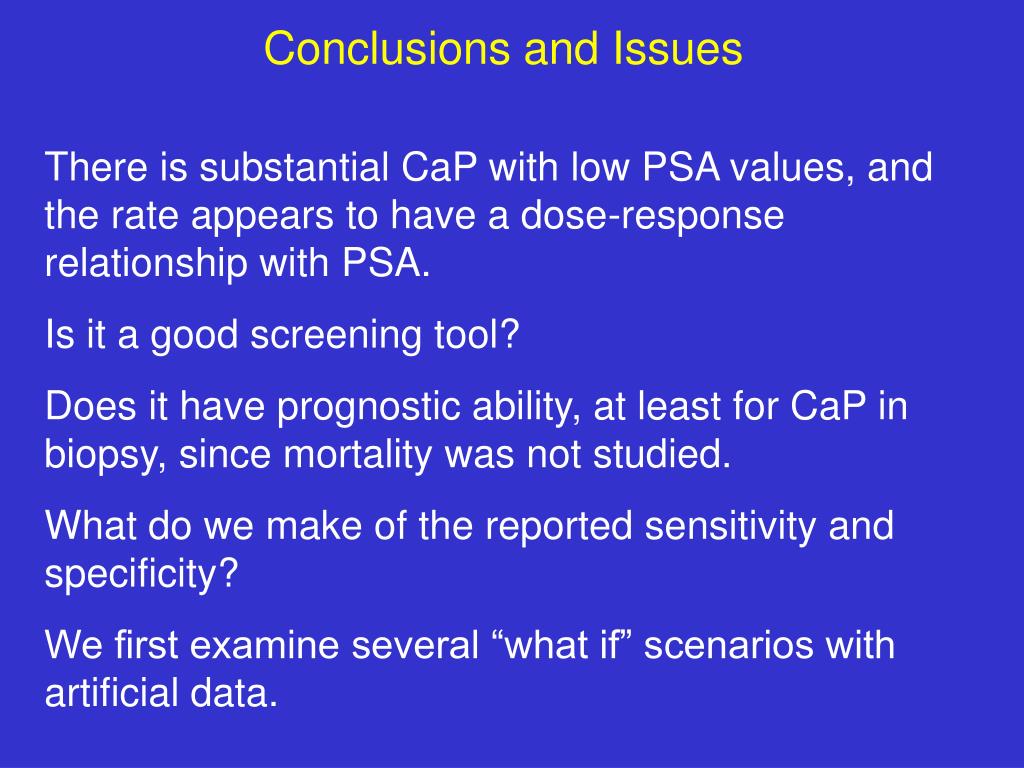 Conclusions and Issues

There is substantial CaP with low PSA values, and the rate appears to have a dose-response relationship with PSA.

Is it a good screening tool?

Does it have prognostic ability, at least for CaP in biopsy, since mortality was not studied.

What do we make of the reported sensitivity and specificity?

We first examine several “what if” scenarios with artificial data.